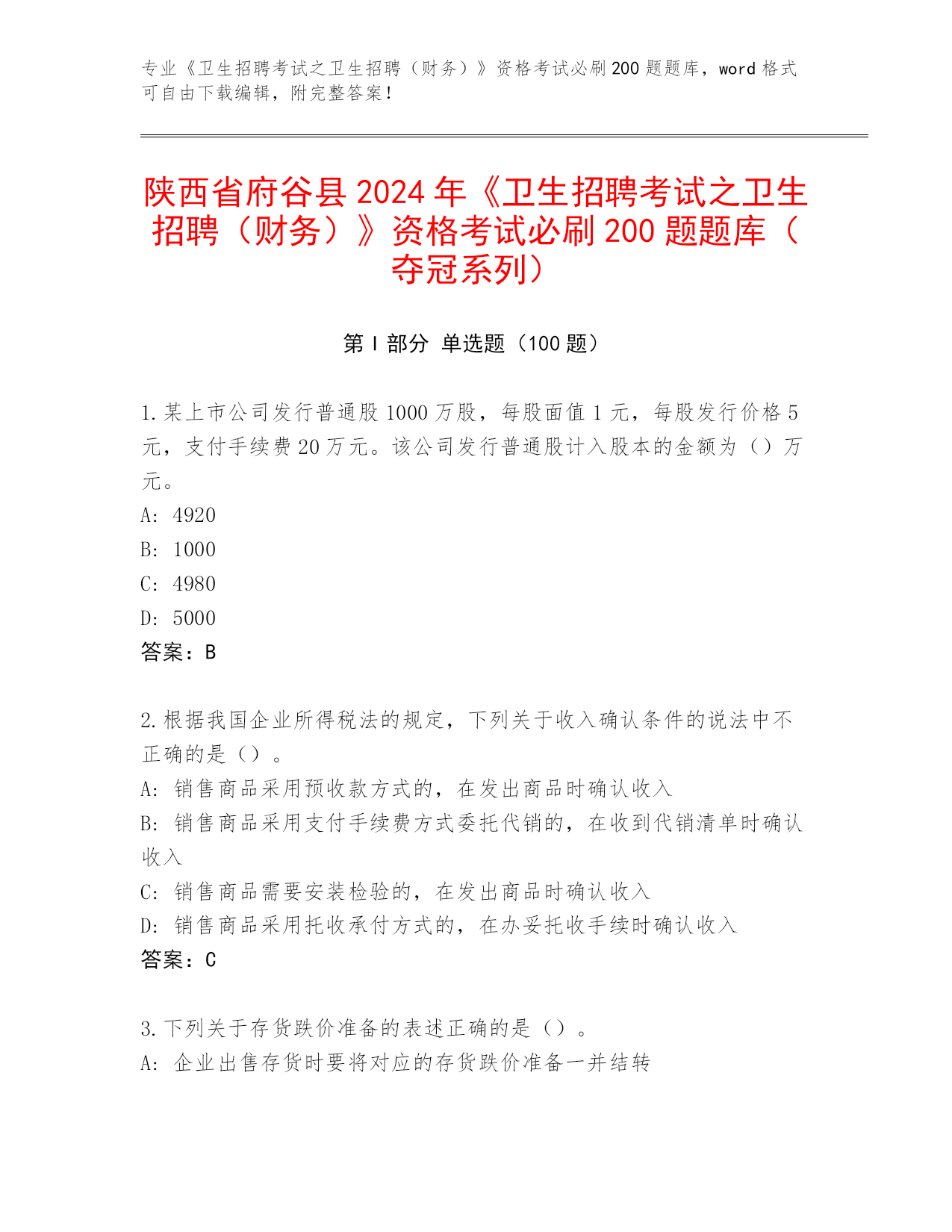 专业《卫生招聘考试之卫生招聘（财务）》资格考试必刷200题题库，word格式可自由下载编辑，附完整答案！

陕西省府谷县2024年《卫生招聘考试之卫生招聘（财务）》资格考试必刷200题题库（夺冠系列）

第I部分 单选题（100题）

1.某上市公司发行普通股1000万股，每股面值1元，每股发行价格5元，支付手续费20万元。该公司发行普通股计入股本的金额为（）万元。

A: 4920
B: 1000
C: 4980
D: 5000
答案：B

2.根据我国企业所得税法的规定，下列关于收入确认条件的说法中不正确的是（）。

A: 销售商品采用预收款方式的，在发出商品时确认收入
B: 销售商品采用支付手续费方式委托代销的，在收到代销清单时确认收入
C: 销售商品需要安装检验的，在发出商品时确认收入
D: 销售商品采用托收承付方式的，在办妥托收手续时确认收入
答案：C

3.下列关于存货跌价准备的表述正确的是（）。

A: 企业出售存货时要将对应的存货跌价准备一并结转